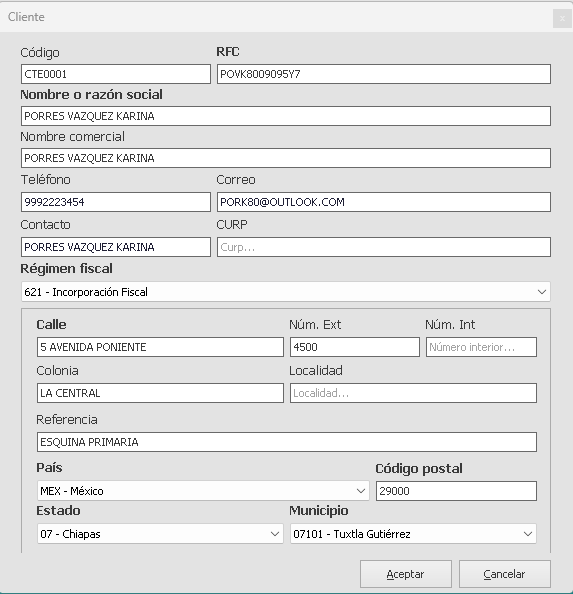 Cliente

x

Código
CTE0001

RFC
POVK8009095Y7

Nombre o razón social
PORRES VAZQUEZ KARINA

Nombre comercial
PORRES VAZQUEZ KARINA

Teléfono
9992223454

Correo
PORK80@OUTLOOK.COM

Contacto
PORRES VAZQUEZ KARINA

CURP
Curp...

Régimen fiscal
621 - Incorporación Fiscal

Calle
5 AVENIDA PONIENTE

Núm. Ext
4500

Núm. Int
Número interior...

Colonia
LA CENTRAL

Localidad
Localidad...

Referencia
ESQUINA PRIMARIA

País
MEX - México

Código postal
29000

Estado
07 - Chiapas

Municipio
07101 - Tuxtla Gutiérrez

Aceptar
Cancelar